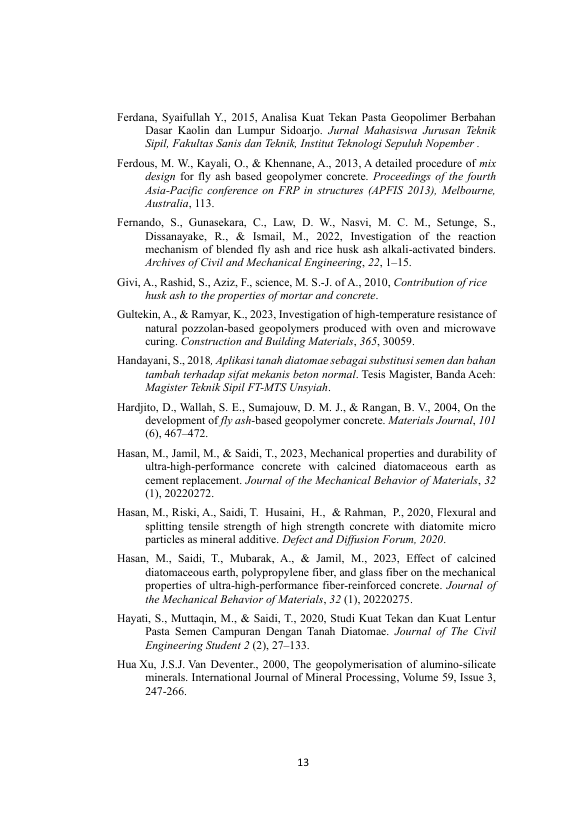 Ferdana, Syaifullah Y., 2015, Analisa Kuat Tekan Pasta Geopolimer Berbahan Dasar Kaolin dan Lumpur Sidoarjo. Jurnal Mahasiswa Jurusan Teknik Sipil, Fakultas Sanis dan Teknik, Institut Teknologi Sepuluh Nopember .

Ferdous, M. W., Kayali, O., & Khennane, A., 2013, A detailed procedure of mix design for fly ash based geopolymer concrete. Proceedings of the fourth Asia-Pacific conference on FRP in structures (APFIS 2013), Melbourne, Australia, 113.

Fernando, S., Gunasekara, C., Law, D. W., Nasvi, M. C. M., Setunge, S., Dissanayake, R., & Ismail, M., 2022, Investigation of the reaction mechanism of blended fly ash and rice husk ash alkali-activated binders. Archives of Civil and Mechanical Engineering, 22, 1–15.

Givi, A., Rashid, S., Aziz, F., science, M. S.-J. of A., 2010, Contribution of rice husk ash to the properties of mortar and concrete.

Gultekin, A., & Ramyar, K., 2023, Investigation of high-temperature resistance of natural pozzolan-based geopolymers produced with oven and microwave curing. Construction and Building Materials, 365, 30059.

Handayani, S., 2018, Aplikasi tanah diatomae sebagai substitusi semen dan bahan tambah terhadap sifat mekanis beton normal. Tesis Magister, Banda Aceh: Magister Teknik Sipil FT-MTS Unsyiah.

Hardjito, D., Wallah, S. E., Sumajouw, D. M. J., & Rangan, B. V., 2004, On the development of fly ash-based geopolymer concrete. Materials Journal, 101 (6), 467–472.

Hasan, M., Jamil, M., & Saidi, T., 2023, Mechanical properties and durability of ultra-high-performance concrete with calcined diatomaceous earth as cement replacement. Journal of the Mechanical Behavior of Materials, 32 (1), 20220272.

Hasan, M., Riski, A., Saidi, T. Husaini, H., & Rahman, P., 2020, Flexural and splitting tensile strength of high strength concrete with diatomite micro particles as mineral additive. Defect and Diffusion Forum, 2020.

Hasan, M., Saidi, T., Mubarak, A., & Jamil, M., 2023, Effect of calcined diatomaceous earth, polypropylene fiber, and glass fiber on the mechanical properties of ultra-high-performance fiber-reinforced concrete. Journal of the Mechanical Behavior of Materials, 32 (1), 20220275.

Hayati, S., Muttaqin, M., & Saidi, T., 2020, Studi Kuat Tekan dan Kuat Lentur Pasta Semen Campuran Dengan Tanah Diatomae. Journal of The Civil Engineering Student 2 (2), 27–133.

Hua Xu, J.S.J. Van Deventer., 2000, The geopolymerisation of alumino-silicate minerals. International Journal of Mineral Processing, Volume 59, Issue 3, 247-266.

13